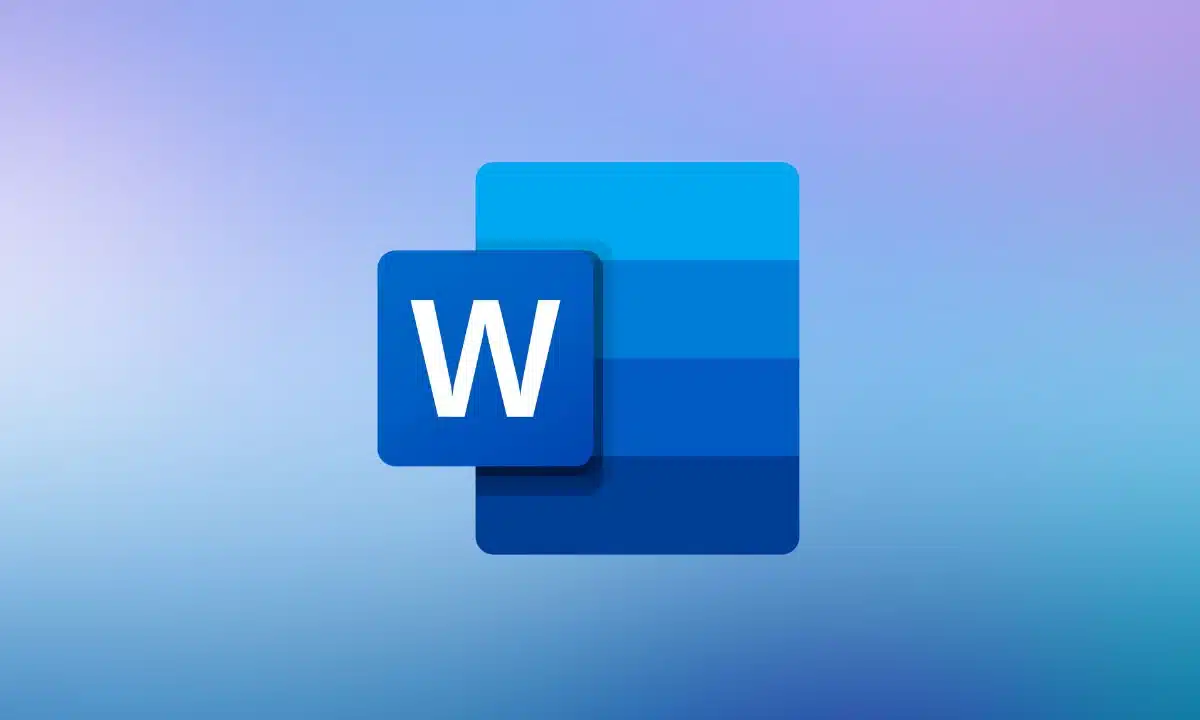 W